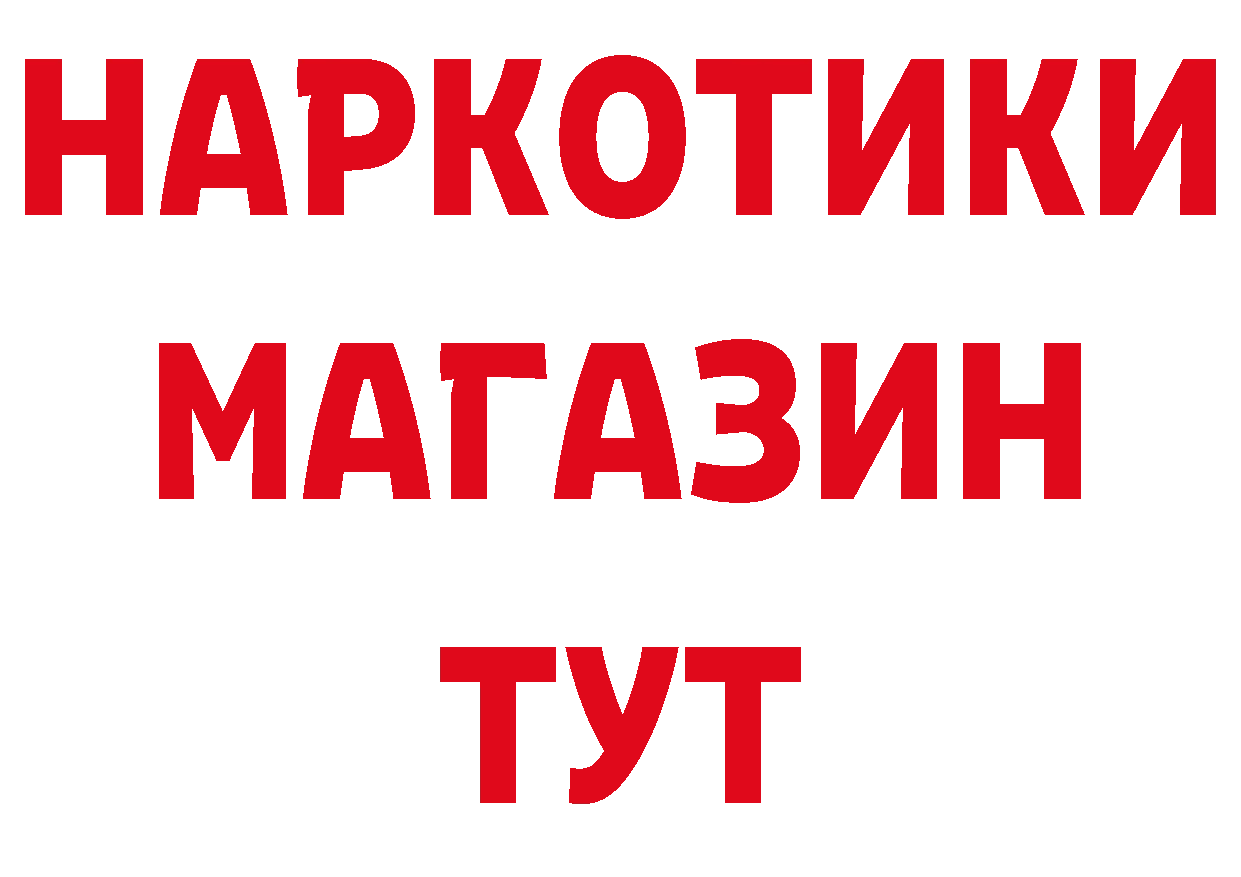 НАРКОТИКИ
МАГАЗИН
ТУТ